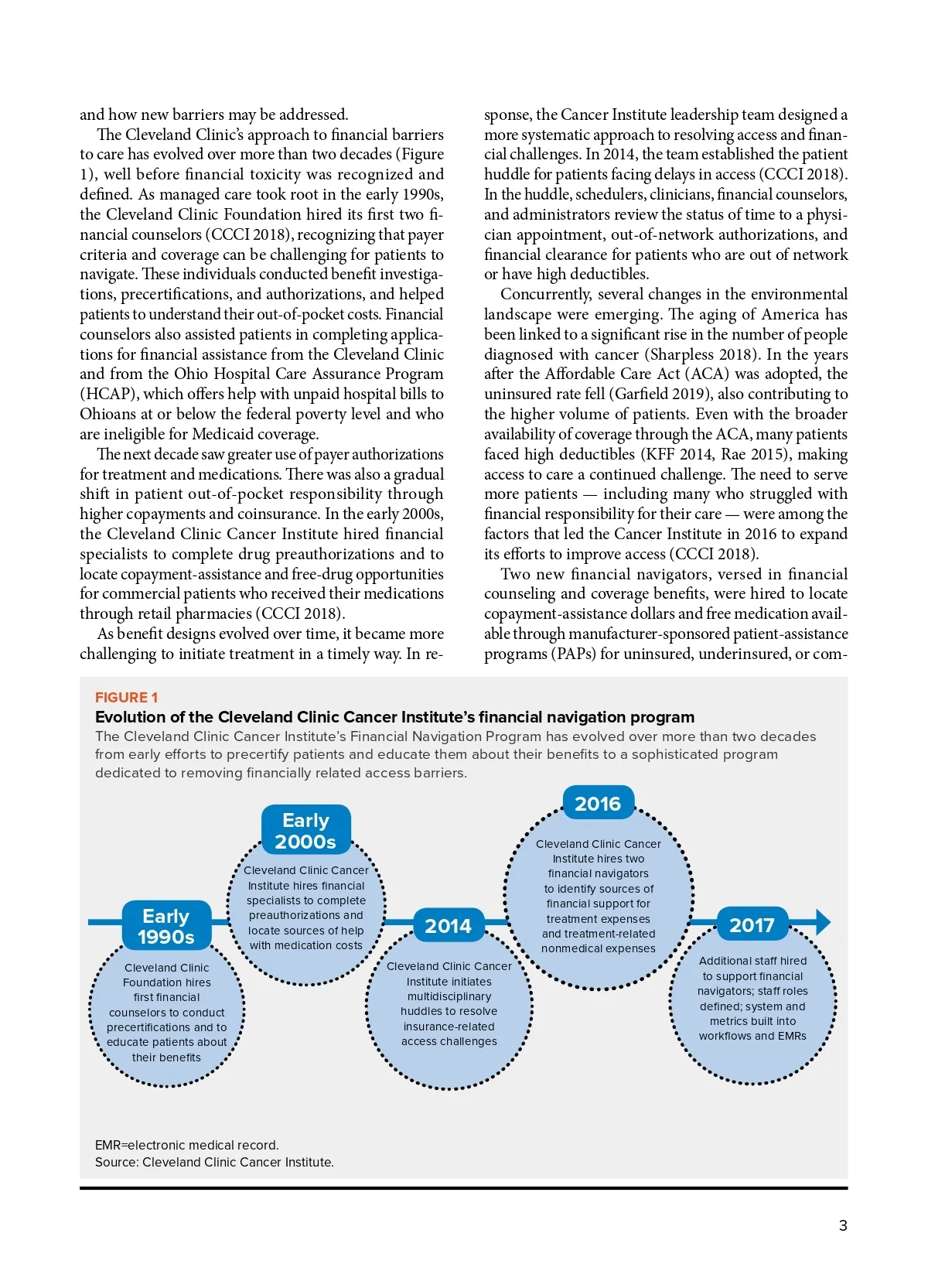 and how new barriers may be addressed.

The Cleveland Clinic's approach to financial barriers to care has evolved over more than two decades (Figure 1), well before financial toxicity was recognized and defined. As managed care took root in the early 1990s, the Cleveland Clinic Foundation hired its first two financial counselors (CCCI 2018), recognizing that payer criteria and coverage can be challenging for patients to navigate. These individuals conducted benefit investigations, precertifications, and authorizations, and helped patients to understand their out-of-pocket costs. Financial counselors also assisted patients in completing applications for financial assistance from the Cleveland Clinic and from the Ohio Hospital Care Assurance Program (HCAP), which offers help with unpaid hospital bills to Ohioans at or below the federal poverty level and who are ineligible for Medicaid coverage.

The next decade saw greater use of payer authorizations for treatment and medications. There was also a gradual shift in patient out-of-pocket responsibility through higher copayments and coinsurance. In the early 2000s, the Cleveland Clinic Cancer Institute hired financial specialists to complete drug preauthorizations and to locate copayment-assistance and free-drug opportunities for commercial patients who received their medications through retail pharmacies (CCCI 2018).

As benefit designs evolved over time, it became more challenging to initiate treatment in a timely way. In response, the Cancer Institute leadership team designed a more systematic approach to resolving access and financial challenges. In 2014, the team established the patient huddle for patients facing delays in access (CCCI 2018). In the huddle, schedulers, clinicians, financial counselors, and administrators review the status of time to a physician appointment, out-of-network authorizations, and financial clearance for patients who are out of network or have high deductibles.

Concurrently, several changes in the environmental landscape were emerging. The aging of America has been linked to a significant rise in the number of people diagnosed with cancer (Sharpless 2018). In the years after the Affordable Care Act (ACA) was adopted, the uninsured rate fell (Garfield 2019), also contributing to the higher volume of patients. Even with the broader availability of coverage through the ACA, many patients faced high deductibles (KFF 2014, Rae 2015), making access to care a continued challenge. The need to serve more patients — including many who struggled with financial responsibility for their care — were among the factors that led the Cancer Institute in 2016 to expand its efforts to improve access (CCCI 2018).

Two new financial navigators, versed in financial counseling and coverage benefits, were hired to locate copayment-assistance dollars and free medication available through manufacturer-sponsored patient-assistance programs (PAPs) for uninsured, underinsured, or com-

FIGURE 1
Evolution of the Cleveland Clinic Cancer Institute's financial navigation program
The Cleveland Clinic Cancer Institute's Financial Navigation Program has evolved over more than two decades from early efforts to precertify patients and educate them about their benefits to a sophisticated program dedicated to removing financially related access barriers.

Early 1990s
Cleveland Clinic Foundation hires first financial counselors to conduct precertifications and to educate patients about their benefits

Early 2000s
Cleveland Clinic Cancer Institute hires financial specialists to complete preauthorizations and locate sources of help with medication costs

2014
Cleveland Clinic Cancer Institute initiates multidisciplinary huddles to resolve insurance-related access challenges

2016
Cleveland Clinic Cancer Institute hires two financial navigators to identify sources of financial support for treatment expenses and treatment-related nonmedical expenses

2017
Additional staff hired to support financial navigators; staff roles defined; system and metrics built into workflows and EMRs

EMR=electronic medical record.
Source: Cleveland Clinic Cancer Institute.

3